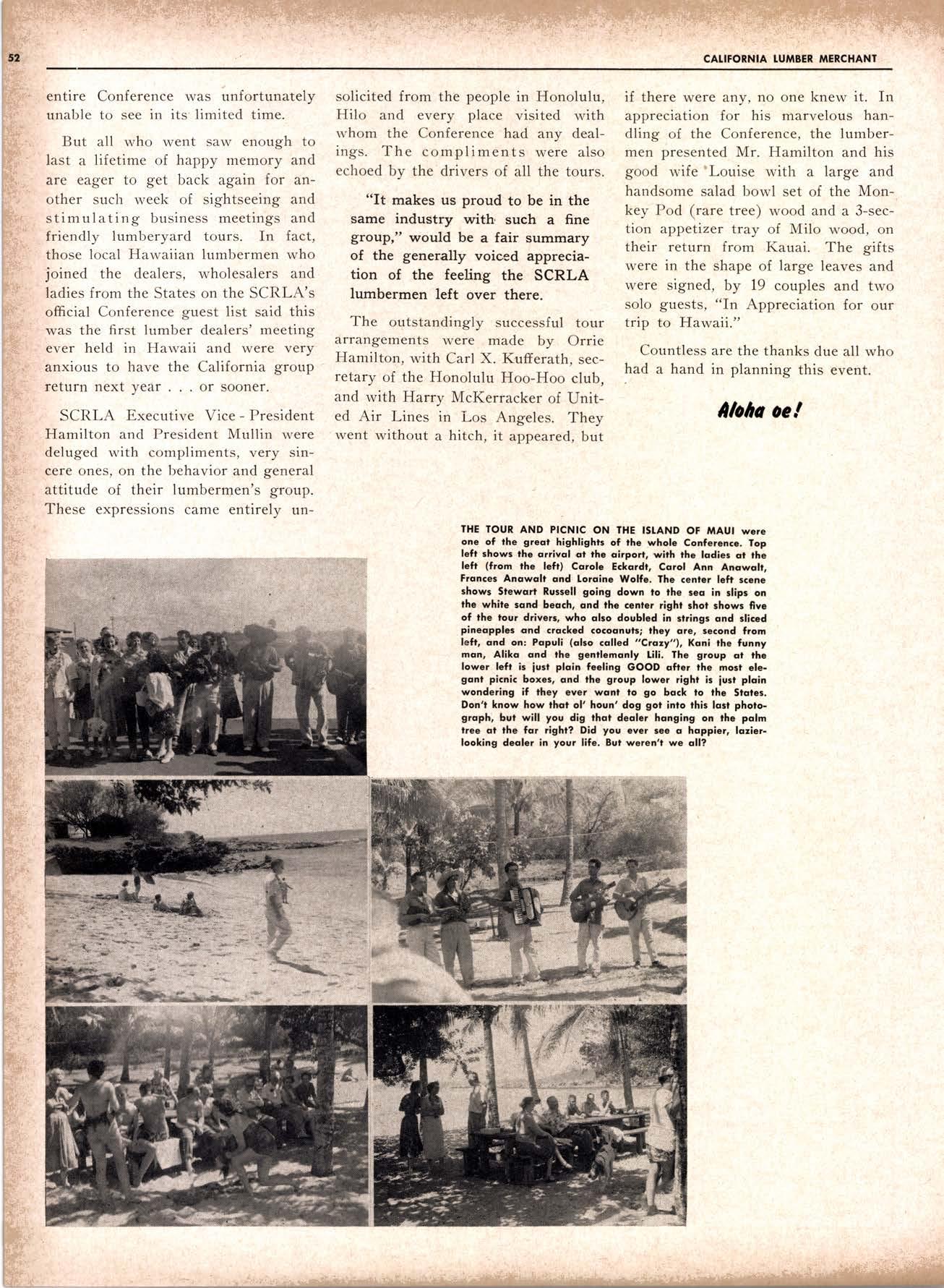 52 CALIFORNIA LUMBER MERCHANT

entire Conference was unfortunately unable to see in its limited time.

But all who went saw enough to last a lifetime of happy memory and are eager to get back again for another such week of sightseeing and stimulating business meetings and friendly lumberyard tours. In fact, those local Hawaiian lumbermen who joined the dealers, wholesalers and ladies from the States on the SCRLA's official Conference guest list said this was the first lumber dealers' meeting ever held in Hawaii and were very anxious to have the California group return next year . . . or sooner.

SCRLA Executive Vice - President Hamilton and President Mullin were deluged with compliments, very sincere ones, on the behavior and general attitude of their lumbermen's group. These expressions came entirely unsolicited from the people in Honolulu, Hilo and every place visited with whom the Conference had any dealings. The compliments were also echoed by the drivers of all the tours.

"It makes us proud to be in the same industry with such a fine group," would be a fair summary of the generally voiced appreciation of the feeling the SCRLA lumbermen left over there.

The outstandingly successful tour arrangements were made by Orrie Hamilton, with Carl X. Kufferath, secretary of the Honolulu Hoo-Hoo club, and with Harry McKerracker of United Air Lines in Los Angeles. They went without a hitch, it appeared, but if there were any, no one knew it. In appreciation for his marvelous handling of the Conference, the lumbermen presented Mr. Hamilton and his good wife Louise with a large and handsome salad bowl set of the Monkey Pod (rare tree) wood and a 3-section appetizer tray of Milo wood, on their return from Kauai. The gifts were in the shape of large leaves and were signed, by 19 couples and two solo guests, "In Appreciation for our trip to Hawaii."

Countless are the thanks due all who had a hand in planning this event.

Aloha oe!

THE TOUR AND PICNIC ON THE ISLAND OF MAUI were one of the great highlights of the whole Conference. Top left shows the arrival at the airport, with the ladies at the left (from the left) Carole Eckardt, Carol Ann Anawalt, Frances Anawalt and Loraine Wolfe. The center left scene shows Stewart Russell going down to the sea in slips on the white sand beach, and the center right shot shows five of the tour drivers, who also doubled in strings and sliced pineapples and cracked cocoanuts; they are, second from left, and on: Papuli (also called "Crazy"), Kani the funny man, Alika and the gentlemanly Lili. The group at the lower left is just plain feeling GOOD after the most elegant picnic boxes, and the group lower right is just plain wondering if they ever want to go back to the States. Don't know how that ol' houn' dog got into this last photograph, but will you dig that dealer hanging on the palm tree at the far right? Did you ever see a happier, lazier-looking dealer in your life. But weren't we all?